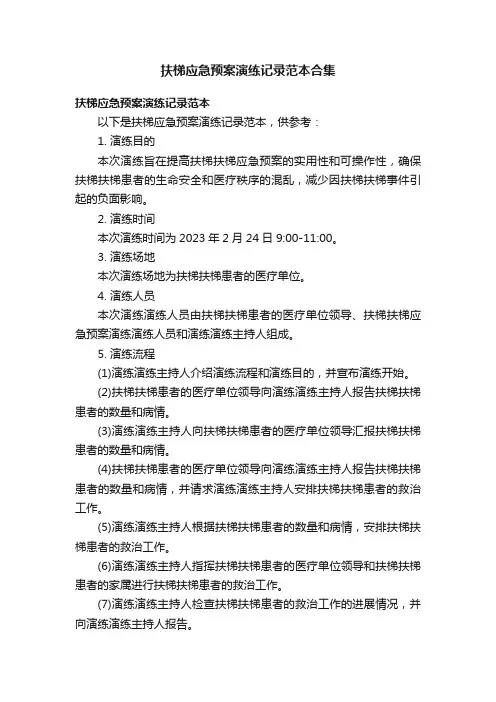 扶梯应急预案演练记录范本合集

扶梯应急预案演练记录范本

以下是扶梯应急预案演练记录范本，供参考：

1. 演练目的

本次演练旨在提高扶梯扶梯应急预案的实用性和可操作性，确保扶梯扶梯患者的生命安全和医疗秩序的混乱，减少因扶梯扶梯事件引起的负面影响。

2. 演练时间

本次演练时间为 2023 年 2 月 24 日 9:00-11:00。

3. 演练场地

本次演练场地为扶梯扶梯患者的医疗单位。

4. 演练人员

本次演练演练人员由扶梯扶梯患者的医疗单位领导、扶梯扶梯应急预案演练演练人员和演练演练主持人组成。

5. 演练流程

(1)演练演练主持人介绍演练流程和演练目的，并宣布演练开始。

(2)扶梯扶梯患者的医疗单位领导向演练演练主持人报告扶梯扶梯患者的数量和病情。

(3)演练演练主持人向扶梯扶梯患者的医疗单位领导汇报扶梯扶梯患者的数量和病情。

(4)扶梯扶梯患者的医疗单位领导向演练演练主持人报告扶梯扶梯患者的数量和病情，并请求演练演练主持人安排扶梯扶梯患者的救治工作。

(5)演练演练主持人根据扶梯扶梯患者的数量和病情，安排扶梯扶梯患者的救治工作。

(6)演练演练主持人指挥扶梯扶梯患者的医疗单位领导和扶梯扶梯患者的家属进行扶梯扶梯患者的救治工作。

(7)演练演练主持人检查扶梯扶梯患者的救治工作的进展情况，并向演练演练主持人报告。